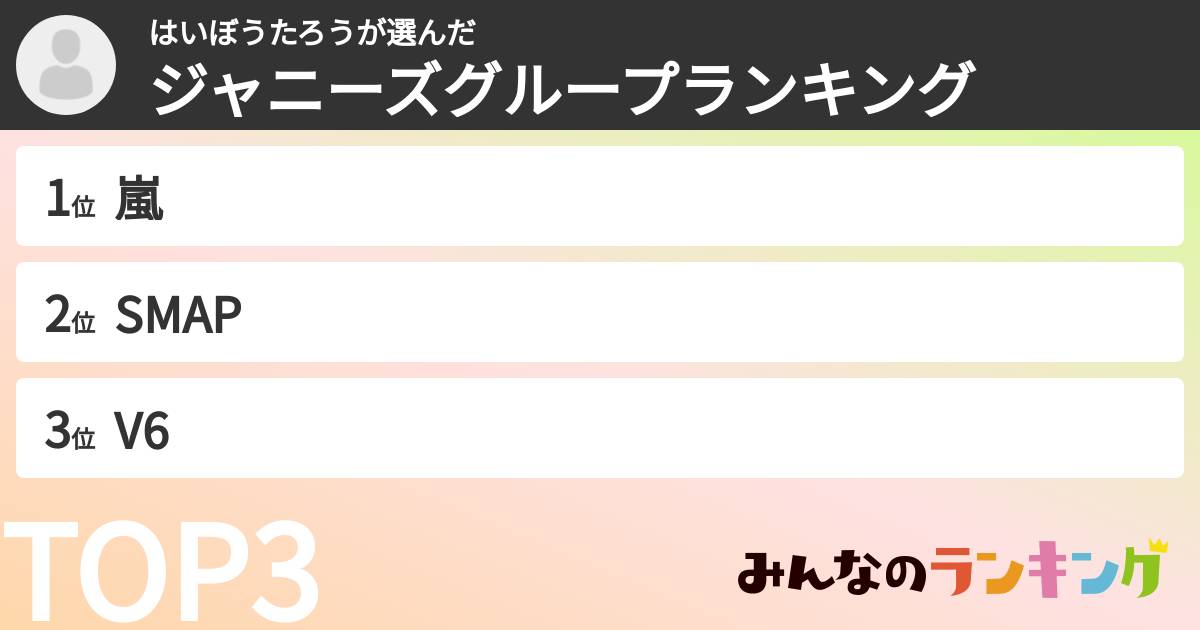 はいぼうたろうが選んだ
ジャニーズグループランキング

1位 嵐

2位 SMAP

3位 V6

TOP3

みんなのランキング